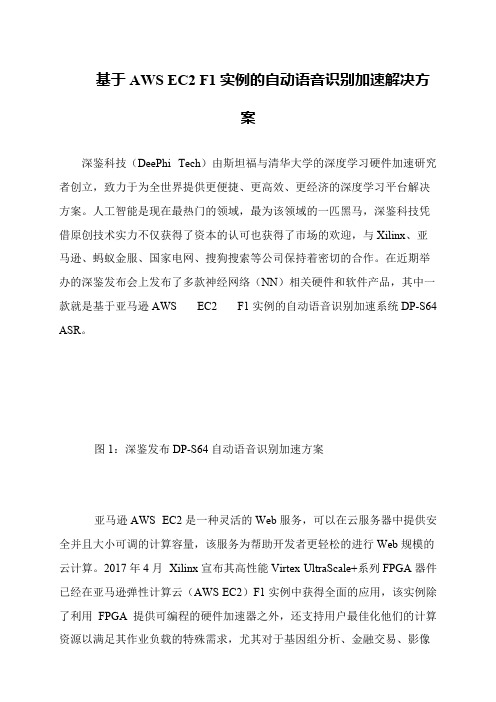 基于 AWS EC2 F1 实例的自动语音识别加速解决方案

深鉴科技（DeePhi Tech）由斯坦福与清华大学的深度学习硬件加速研究者创立，致力于为全世界提供更便捷、更高效、更经济的深度学习平台解决方案。人工智能是现在最热门的领域，最为该领域的一匹黑马，深鉴科技凭借原创技术实力不仅获得了资本的认可也获得了市场的欢迎，与 Xilinx、亚马逊、蚂蚁金服、国家电网、搜狗搜索等公司保持着密切的合作。在近期举办的深鉴发布会上发布了多款神经网络（NN）相关硬件和软件产品，其中一款就是基于亚马逊 AWS EC2 F1 实例的自动语音识别加速系统 DP-S64 ASR。

图 1：深鉴发布 DP-S64 自动语音识别加速方案

亚马逊 AWS EC2 是一种灵活的 Web 服务，可以在云服务器中提供安全并且大小可调的计算容量，该服务为帮助开发者更轻松的进行 Web 规模的云计算。2017 年 4 月 Xilinx 宣布其高性能 Virtex UltraScale+系列 FPGA 器件已经在亚马逊弹性计算云（AWS EC2）F1 实例中获得全面的应用，该实例除了利用 FPGA 提供可编程的硬件加速器之外，还支持用户最佳化他们的计算资源以满足其作业负载的特殊需求，尤其对于基因组分析、金融交易、影像